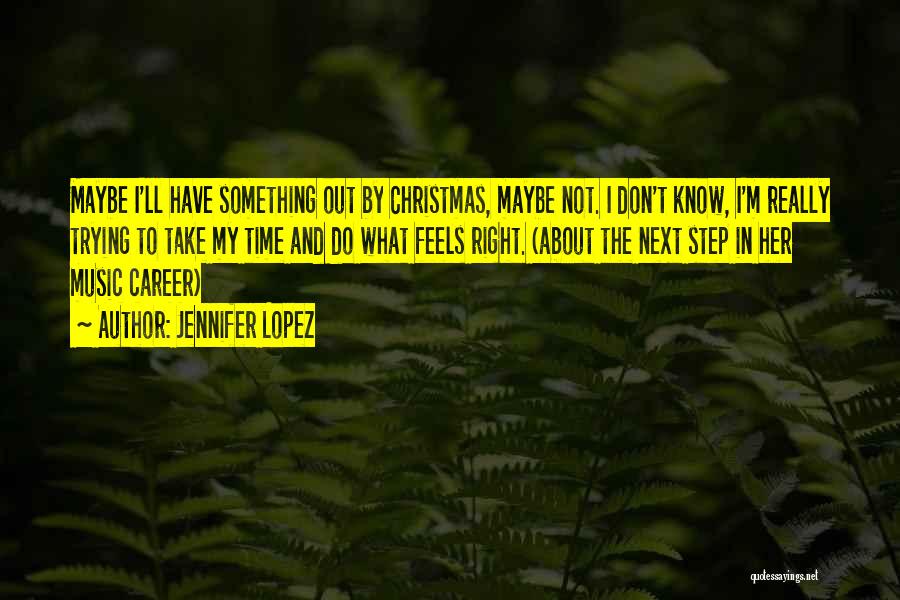 MAYBE I'LL HAVE SOMETHING OUT BY CHRISTMAS, MAYBE NOT. I DON'T KNOW, I'M REALLY TRYING TO TAKE MY TIME AND DO WHAT FEELS RIGHT. (ABOUT THE NEXT STEP IN HER MUSIC CAREER)
~ AUTHOR: JENNIFER LOPEZ

quotessayings.net